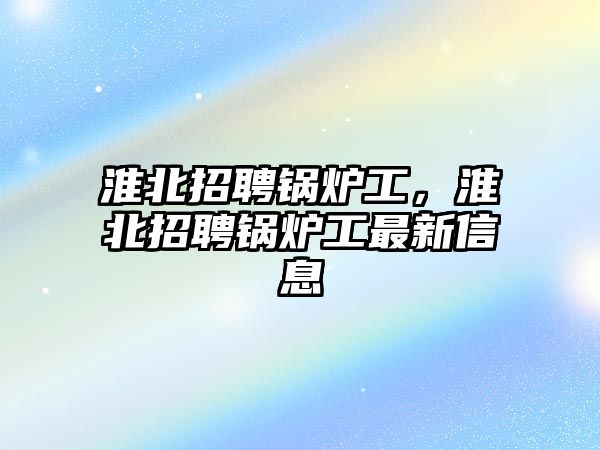 淮北招聘锅炉工，淮北招聘锅炉工最新信息